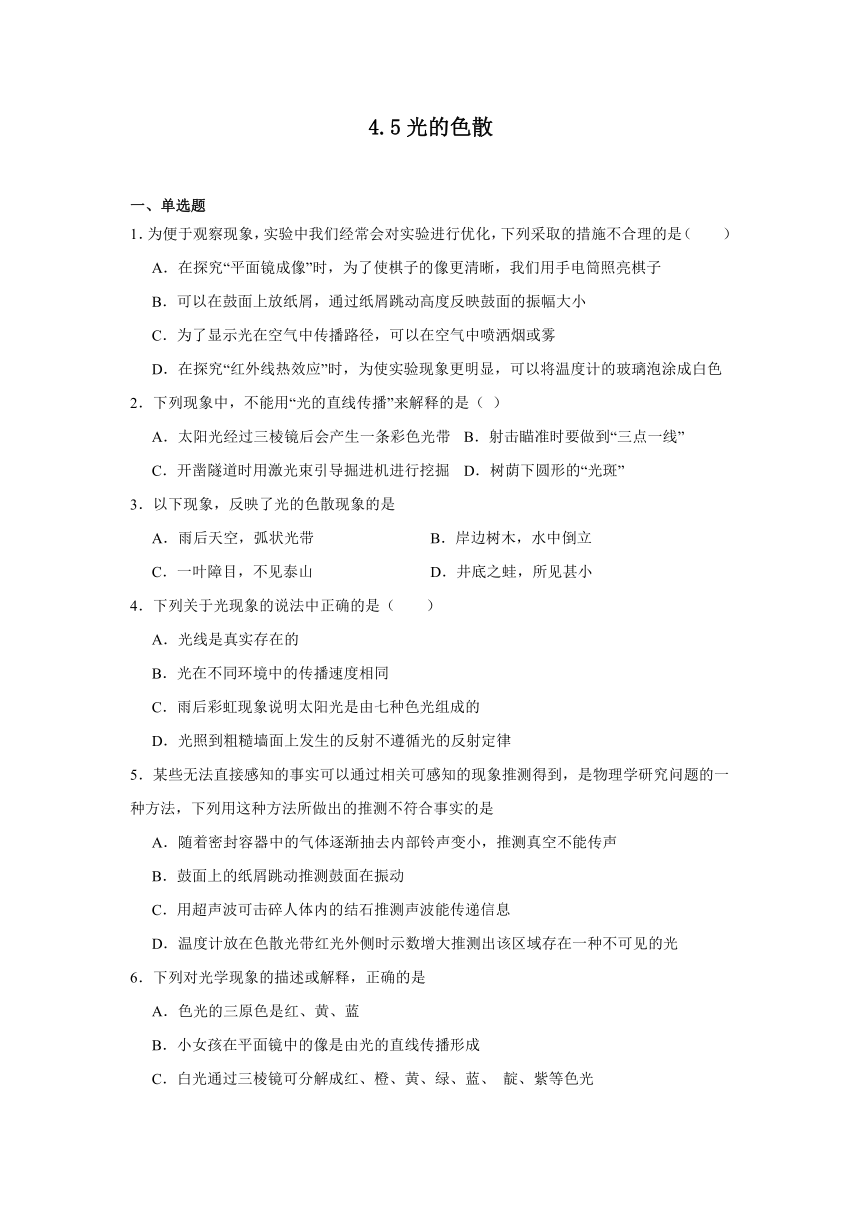 4.5 光的色散

一、单选题

1. 为便于观察现象，实验中我们经常会对实验进行优化，下列采取的措施不合理的是（　　）

A．在探究“平面镜成像”时，为了使棋子的像更清晰，我们用手电筒照亮棋子

B．可以在鼓面上放纸屑，通过纸屑跳动高度反映鼓面的振幅大小

C．为了显示光在空气中传播路径，可以在空气中喷洒烟或雾

D．在探究“红外线热效应”时，为使实验现象更明显，可以将温度计的玻璃泡涂成白色

2．下列现象中，不能用“光的直线传播”来解释的是（ ）

A．太阳光经过三棱镜后会产生一条彩色光带　B．射击瞄准时要做到“三点一线”

C．开凿隧道时用激光束引导掘进机进行挖掘　D．树荫下圆形的“光斑”

3．以下现象，反映了光的色散现象的是

A．雨后天空，弧状光带

B．岸边树木，水中倒立

C．一叶障目，不见泰山

D．井底之蛙，所见甚小

4．下列关于光现象的说法中正确的是（　　）

A．光线是真实存在的

B．光在不同环境中的传播速度相同

C．雨后彩虹现象说明太阳光是由七种色光组成的

D．光照到粗糙墙面上发生的反射不遵循光的反射定律

5．某些无法直接感知的事实可以通过相关可感知的现象推测得到，是物理学研究问题的一种方法，下列用这种方法所做出的推测不符合事实的是

A．随着密封容器中的气体逐渐抽去内部铃声变小，推测真空不能传声

B．鼓面上的纸屑跳动推测鼓面在振动

C．用超声波可击碎人体内的结石推测声波能传递信息

D．温度计放在色散光带红光外侧时示数增大推测出该区域存在一种不可见的光

6．下列对光学现象的描述或解释，正确的是

A．色光的三原色是红、黄、蓝

B．小女孩在平面镜中的像是由光的直线传播形成

C．白光通过三棱镜可分解成红、橙、黄、绿、蓝、 靛、紫等色光